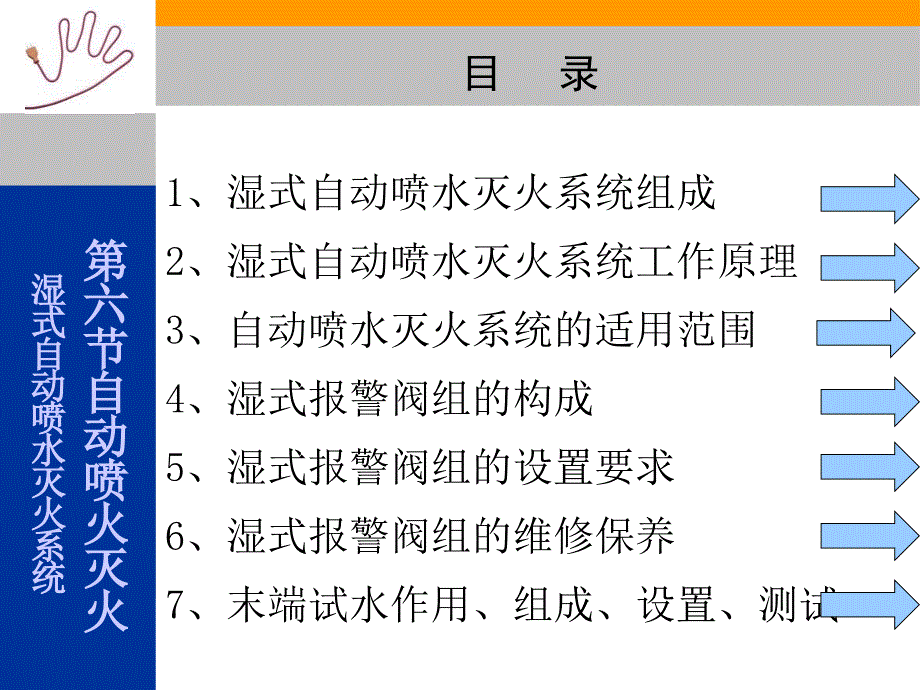 目　录

第六节自动喷火灭火

湿式自动喷水灭火系统

1、湿式自动喷水灭火系统组成

2、湿式自动喷水灭火系统工作原理

3、自动喷水灭火系统的适用范围

4、湿式报警阀组的构成

5、湿式报警阀组的设置要求

6、湿式报警阀组的维修保养

7、末端试水作用、组成、设置、测试